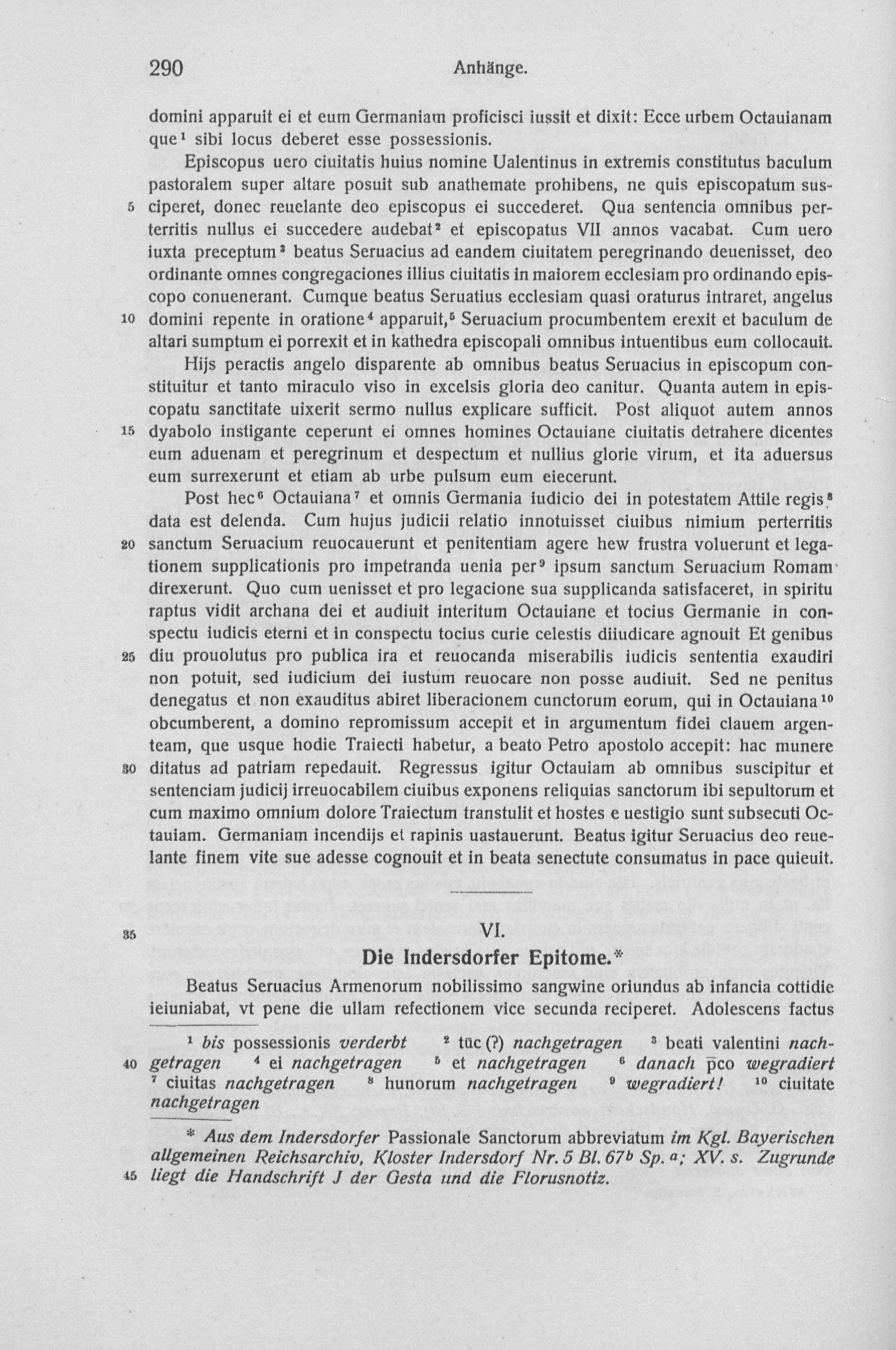 290 Anhänge.

domini apparuit ei et eum Germaniam proficisci iussit et dixit: Ecce urbem Octauianam que$^1$ sibi locus deberet esse possessionis.

Episcopus uero ciuitatis huius nomine Ualentinus in extremis constitutus baculum pastoralem super altare posuit sub anathemate prohibens, ne quis episcopatum susciperet, donec reuelante deo episcopus ei succederet. Qua sentencia omnibus perterritis nullus ei succedere audebat$^2$ et episcopatus VII annos vacabat. Cum uero iuxta preceptum$^3$ beatus Seruacius ad eandem ciuitatem peregrinando deuenisset, deo ordinante omnes congregaciones illius ciuitatis in maiorem ecclesiam pro ordinando episcopo conuenerant. Cumque beatus Seruatius ecclesiam quasi oraturus intraret, angelus domini repente in oratione$^4$ apparuit,$^5$ Seruacium procumbentem erexit et baculum de altari sumptum ei porrexit et in kathedra episcopali omnibus intuentibus eum collocauit.

Hijs peractis angelo disparente ab omnibus beatus Seruacius in episcopum constituitur et tanto miraculo viso in excelsis gloria deo canitur. Quanta autem in episcopatu sanctitate uixerit sermo nullus explicare sufficit. Post aliquot autem annos dyabolo instigante ceperunt ei omnes homines Octauiane ciuitatis detrahere dicentes eum aduenam et peregrinum et despectum et nullius glorie virum, et ita aduersus eum surrexerunt et etiam ab urbe pulsum eum eiecerunt.

Post hec$^6$ Octauiana$^7$ et omnis Germania iudicio dei in potestatem Attile regis$^8$ data est delenda. Cum hujus judicii relatio innotuisset ciuibus nimium perterritis sanctum Seruacium reuocauerunt et penitentiam agere hew frustra voluerunt et legationem supplicationis pro impetranda uenia per$^9$ ipsum sanctum Seruacium Romam direxerunt. Quo cum uenisset et pro legacione sua supplicanda satisfaceret, in spiritu raptus vidit archana dei et audiuit interitum Octauiane et tocius Germanie in conspectu iudicis eterni et in conspectu tocius curie celestis diiudicare agnouit Et genibus diu prouolutus pro publica ira et reuocanda miserabilis iudicis sententia exaudiri non potuit, sed iudicium dei iustum reuocare non posse audiuit. Sed ne penitus denegatus et non exauditus abiret liberacionem cunctorum eorum, qui in Octauiana$^{10}$ obcumberent, a domino repromissum accepit et in argumentum fidei clauem argenteam, que usque hodie Traiecti habetur, a beato Petro apostolo accepit: hac munere ditatus ad patriam repedauit. Regressus igitur Octauiam ab omnibus suscipitur et sentenciam judicij irreuocabilem ciuibus exponens reliquias sanctorum ibi sepultorum et cum maximo omnium dolore Traiectum transtulit et hostes e uestigio sunt subsecuti Octauiam. Germaniam incendijs et rapinis uastauerunt. Beatus igitur Seruacius deo reuelante finem vite sue adesse cognouit et in beata senectute consumatus in pace quieuit.

VI.

Die Indersdorfer Epitome.*

Beatus Seruacius Armenorum nobilissimo sangwine oriundus ab infancia cottidie ieiuniabat, vt pene die ullam refectionem vice secunda reciperet. Adolescens factus

$^1$ bis possessionis verderbt $^2$ tūc (?) nachgetragen $^3$ beati valentini nachgetragen $^4$ ei nachgetragen $^5$ et nachgetragen $^6$ danach p̄co wegradiert $^7$ ciuitas nachgetragen $^8$ hunorum nachgetragen $^9$ wegradiert! $^{10}$ ciuitate nachgetragen

* Aus dem Indersdorfer Passionale Sanctorum abbreviatum im Kgl. Bayerischen allgemeinen Reichsarchiv, Kloster Indersdorf Nr. 5 Bl. 67$^b$ Sp. $^a$; XV. s. Zugrunde liegt die Handschrift J der Gesta und die Florusnotiz.

5 10 15 20 25 30 35 40 45